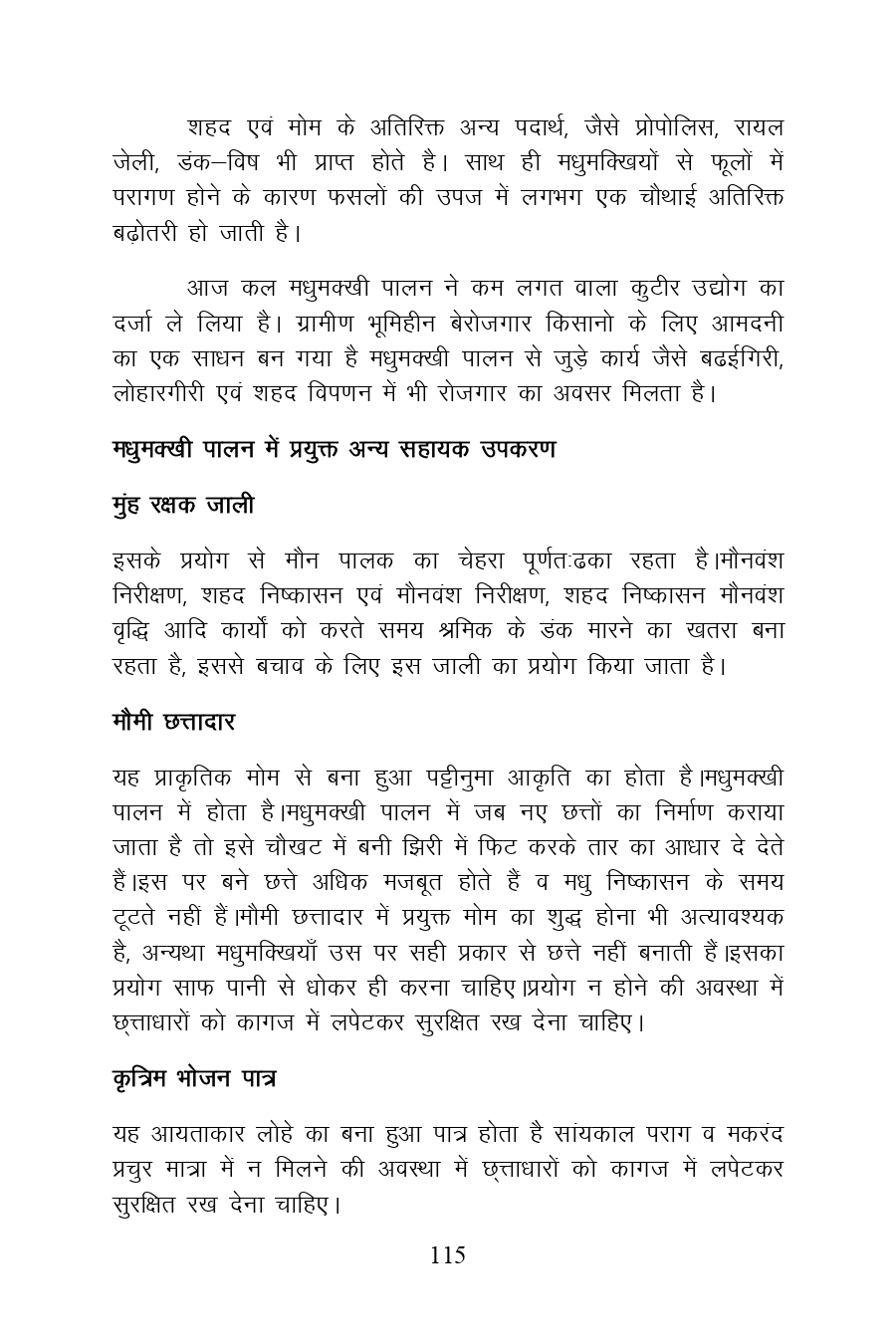 शहद एवं मोम के अतिरिक्त अन्य पदार्थ, जैसे प्रोपोलिस, रायल जेली, डंक–विष भी प्राप्त होते है। साथ ही मधुमक्खियों से फूलों में परागण होने के कारण फसलों की उपज में लगभग एक चौथाई अतिरिक्त बढ़ोतरी हो जाती है।

आज कल मधुमक्खी पालन ने कम लगत वाला कुटीर उद्योग का दर्जा ले लिया है। ग्रामीण भूमिहीन बेरोजगार किसानो के लिए आमदनी का एक साधन बन गया है मधुमक्खी पालन से जुड़े कार्य जैसे बढईगिरी, लोहारगीरी एवं शहद विपणन में भी रोजगार का अवसर मिलता है।

मधुमक्खी पालन में प्रयुक्त अन्य सहायक उपकरण

मुंह रक्षक जाली

इसके प्रयोग से मौन पालक का चेहरा पूर्णतःढका रहता है।मौनवंश निरीक्षण, शहद निष्कासन एवं मौनवंश निरीक्षण, शहद निष्कासन मौनवंश वृद्धि आदि कार्यो को करते समय श्रमिक के डंक मारने का खतरा बना रहता है, इससे बचाव के लिए इस जाली का प्रयोग किया जाता है।

मौमी छत्तादार

यह प्राकृतिक मोम से बना हुआ पट्टीनुमा आकृति का होता है।मधुमक्खी पालन में होता है।मधुमक्खी पालन में जब नए छत्तों का निर्माण कराया जाता है तो इसे चौखट में बनी झिरी में फिट करके तार का आधार दे देते हैं।इस पर बने छत्ते अधिक मजबूत होते हैं व मधु निष्कासन के समय टूटते नहीं हैं।मौमी छत्तादार में प्रयुक्त मोम का शुद्ध होना भी अत्यावश्यक है, अन्यथा मधुमक्खियाँ उस पर सही प्रकार से छत्ते नहीं बनाती हैं।इसका प्रयोग साफ पानी से धोकर ही करना चाहिए।प्रयोग न होने की अवस्था में छ्त्ताधारों को कागज में लपेटकर सुरक्षित रख देना चाहिए।

कृत्रिम भोजन पात्र

यह आयताकार लोहे का बना हुआ पात्र होता है सांयकाल पराग व मकरंद प्रचुर मात्रा में न मिलने की अवस्था में छ्त्ताधारों को कागज में लपेटकर सुरक्षित रख देना चाहिए।

115